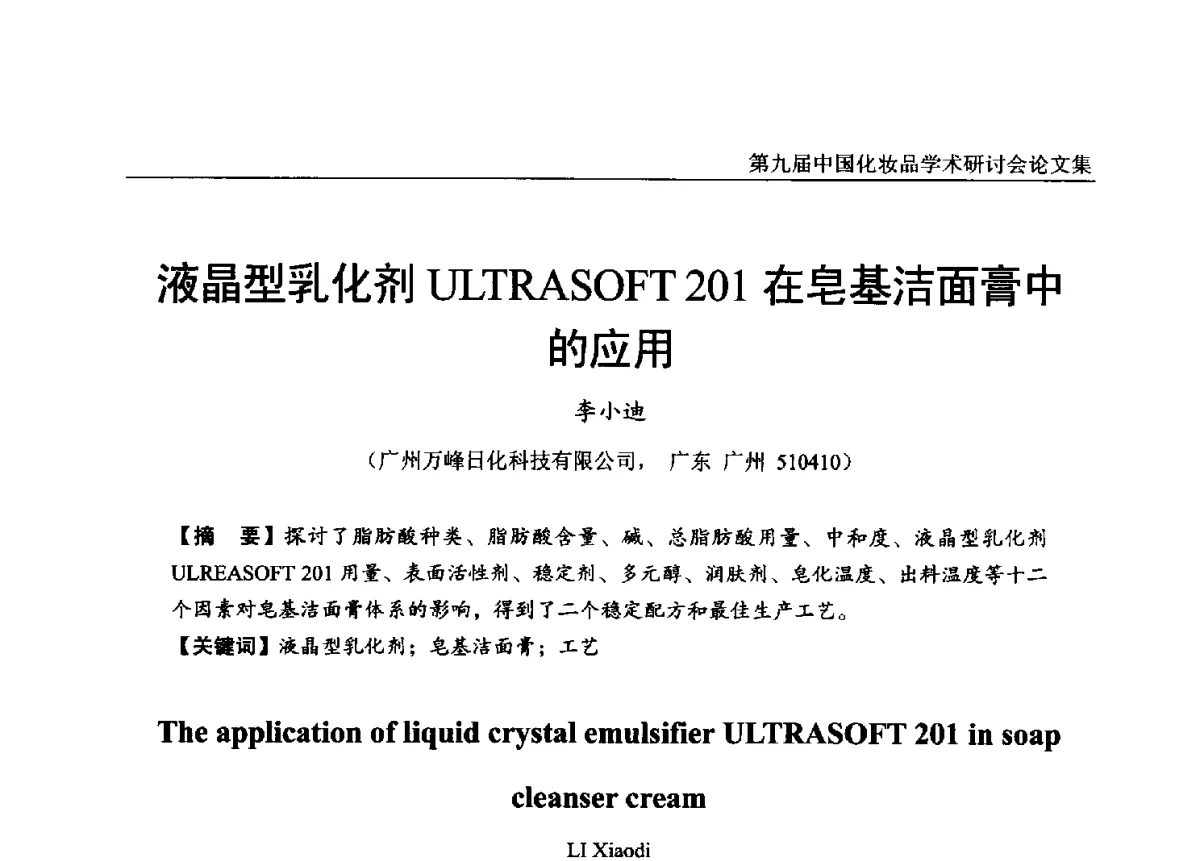 第九届中国化妆品学术研讨会论文集

液晶型乳化剂 ULTRASOFT 201 在皂基洁面膏中的应用

李小迪

（广州万峰日化科技有限公司， 广东 广州 510410）

【摘　要】探讨了脂肪酸种类、脂肪酸含量、碱、总脂肪酸用量、中和度、液晶型乳化剂 ULREASOFT 201 用量、表面活性剂、稳定剂、多元醇、润肤剂、皂化温度、出料温度等十二个因素对皂基洁面膏体系的影响，得到了二个稳定配方和最佳生产工艺。

【关键词】液晶型乳化剂；皂基洁面膏；工艺

The application of liquid crystal emulsifier ULTRASOFT 201 in soap cleanser cream

LI Xiaodi